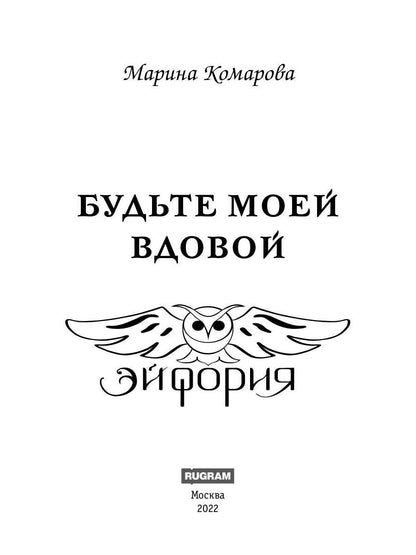 Марина Комарова

БУДЬТЕ МОЕЙ ВДОВОЙ

ЭЙФОРИЯ

RUGRAM

Москва
2022